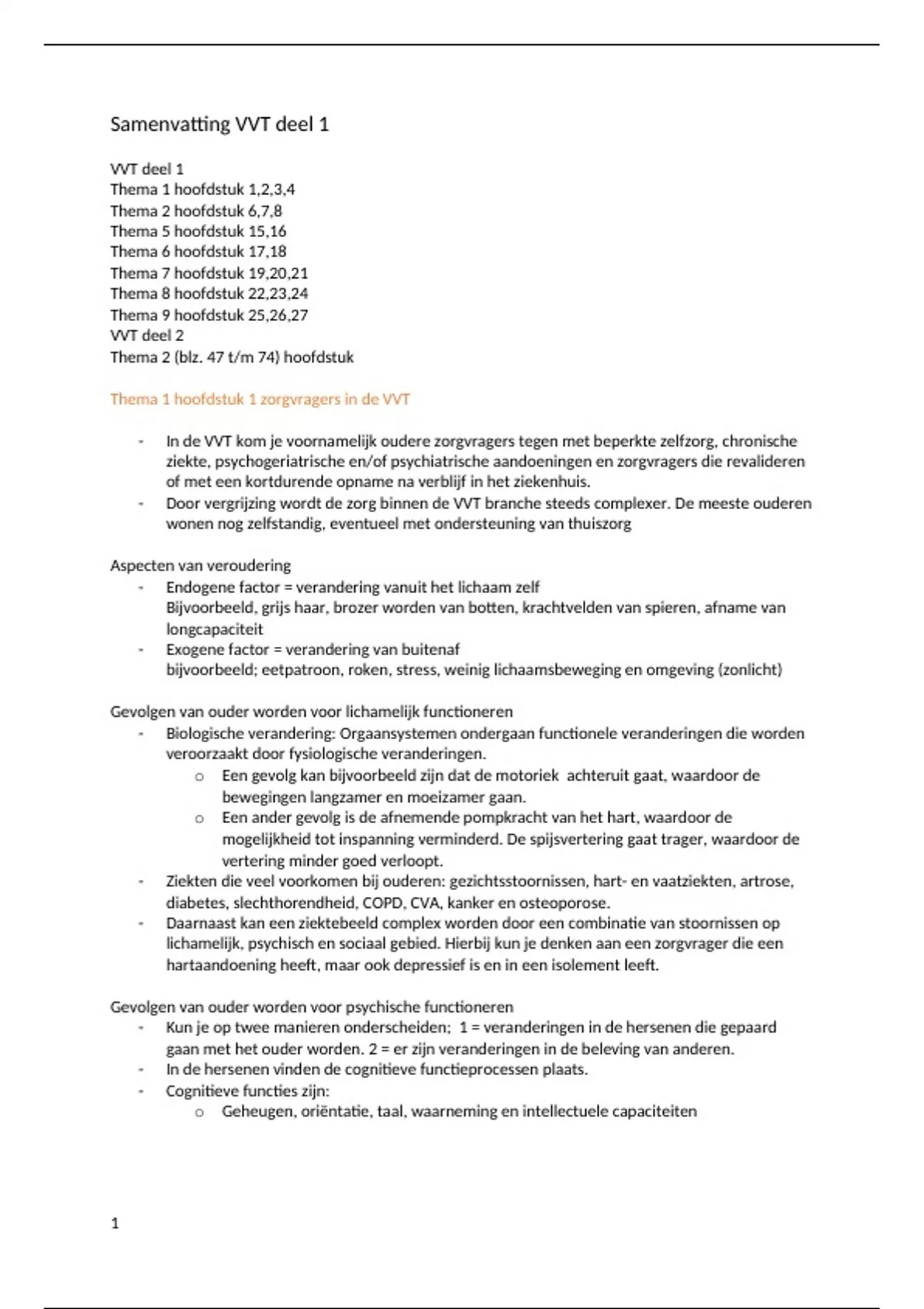 Samenvatting VVT deel 1

VVT deel 1
Thema 1 hoofdstuk 1,2,3,4
Thema 2 hoofdstuk 6,7,8
Thema 5 hoofdstuk 15,16
Thema 6 hoofdstuk 17,18
Thema 7 hoofdstuk 19,20,21
Thema 8 hoofdstuk 22,23,24
Thema 9 hoofdstuk 25,26,27
VVT deel 2
Thema 2 (blz. 47 t/m 74) hoofdstuk

Thema 1 hoofdstuk 1 zorgvragers in de VVT

- In de VVT kom je voornamelijk oudere zorgvragers tegen met beperkte zelfzorg, chronische ziekte, psychogeriatrische en/of psychiatrische aandoeningen en zorgvragers die revalideren of met een kortdurende opname na verblijf in het ziekenhuis.
- Door vergrijzing wordt de zorg binnen de VVT branche steeds complexer. De meeste ouderen wonen nog zelfstandig, eventueel met ondersteuning van thuiszorg

Aspecten van veroudering
- Endogene factor = verandering vanuit het lichaam zelf
Bijvoorbeeld, grijs haar, brozer worden van botten, krachtvelden van spieren, afname van longcapaciteit
- Exogene factor = verandering van buitenaf
bijvoorbeeld; eetpatroon, roken, stress, weinig lichaamsbeweging en omgeving (zonlicht)

Gevolgen van ouder worden voor lichamelijk functioneren
- Biologische verandering: Orgaansystemen ondergaan functionele veranderingen die worden veroorzaakt door fysiologische veranderingen.
o Een gevolg kan bijvoorbeeld zijn dat de motoriek achteruit gaat, waardoor de bewegingen langzamer en moeizamer gaan.
o Een ander gevolg is de afnemende pompkracht van het hart, waardoor de mogelijkheid tot inspanning verminderd. De spijsvertering gaat trager, waardoor de vertering minder goed verloopt.
- Ziekten die veel voorkomen bij ouderen: gezichtsstoornissen, hart- en vaatziekten, artrose, diabetes, slechthorendheid, COPD, CVA, kanker en osteoporose.
- Daarnaast kan een ziektebeeld complex worden door een combinatie van stoornissen op lichamelijk, psychisch en sociaal gebied. Hierbij kun je denken aan een zorgvrager die een hartaandoening heeft, maar ook depressief is en in een isolement leeft.

Gevolgen van ouder worden voor psychische functioneren
- Kun je op twee manieren onderscheiden; 1 = veranderingen in de hersenen die gepaard gaan met het ouder worden. 2 = er zijn veranderingen in de beleving van anderen.
- In de hersenen vinden de cognitieve functieprocessen plaats.
- Cognitieve functies zijn:
o Geheugen, oriëntatie, taal, waarneming en intellectuele capaciteiten

1